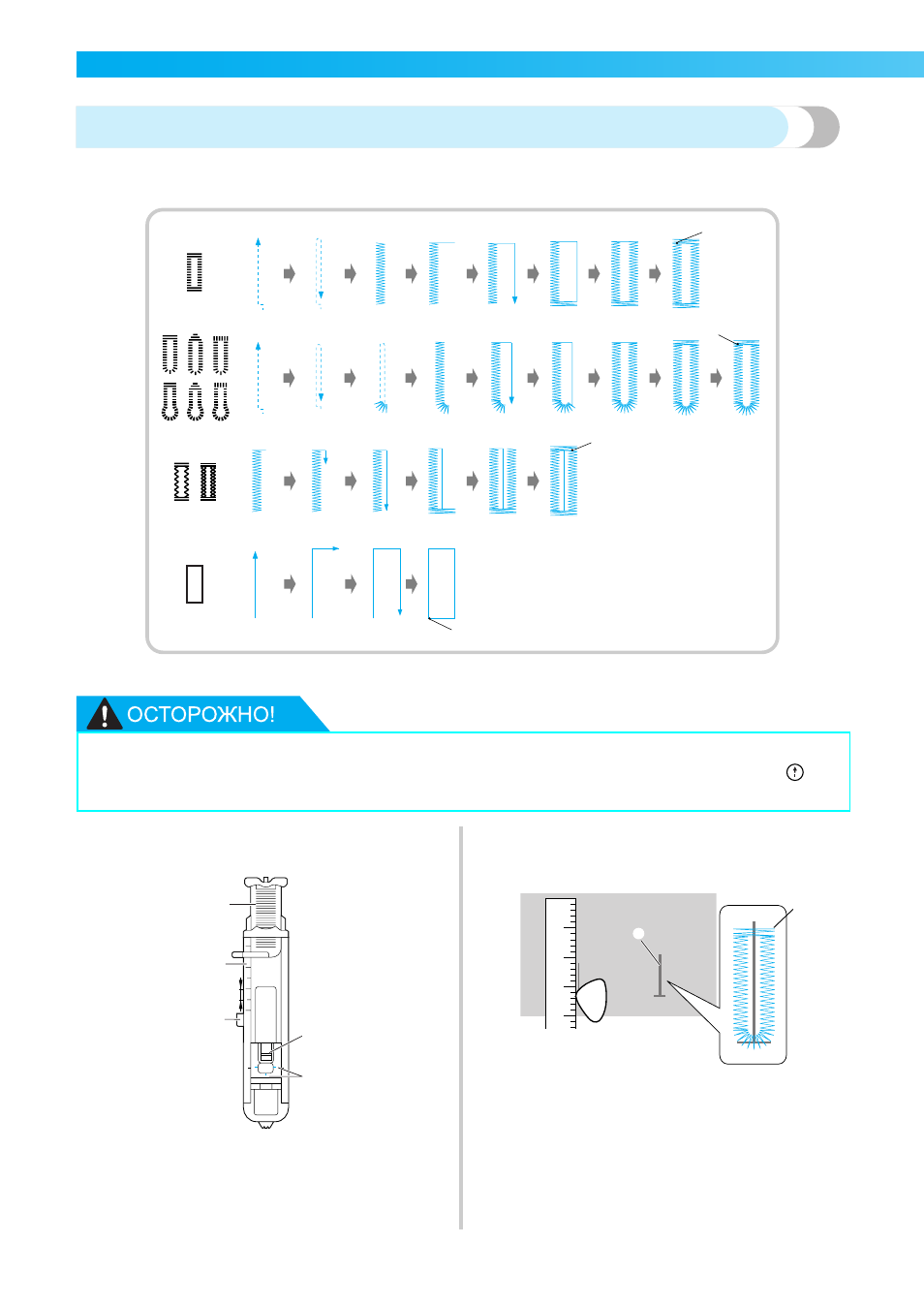 ОСТОРОЖНО!